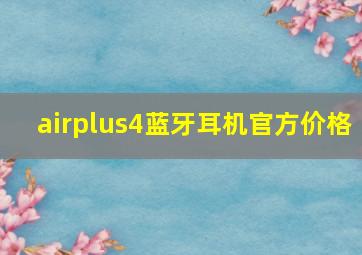 airplus4蓝牙耳机官方价格